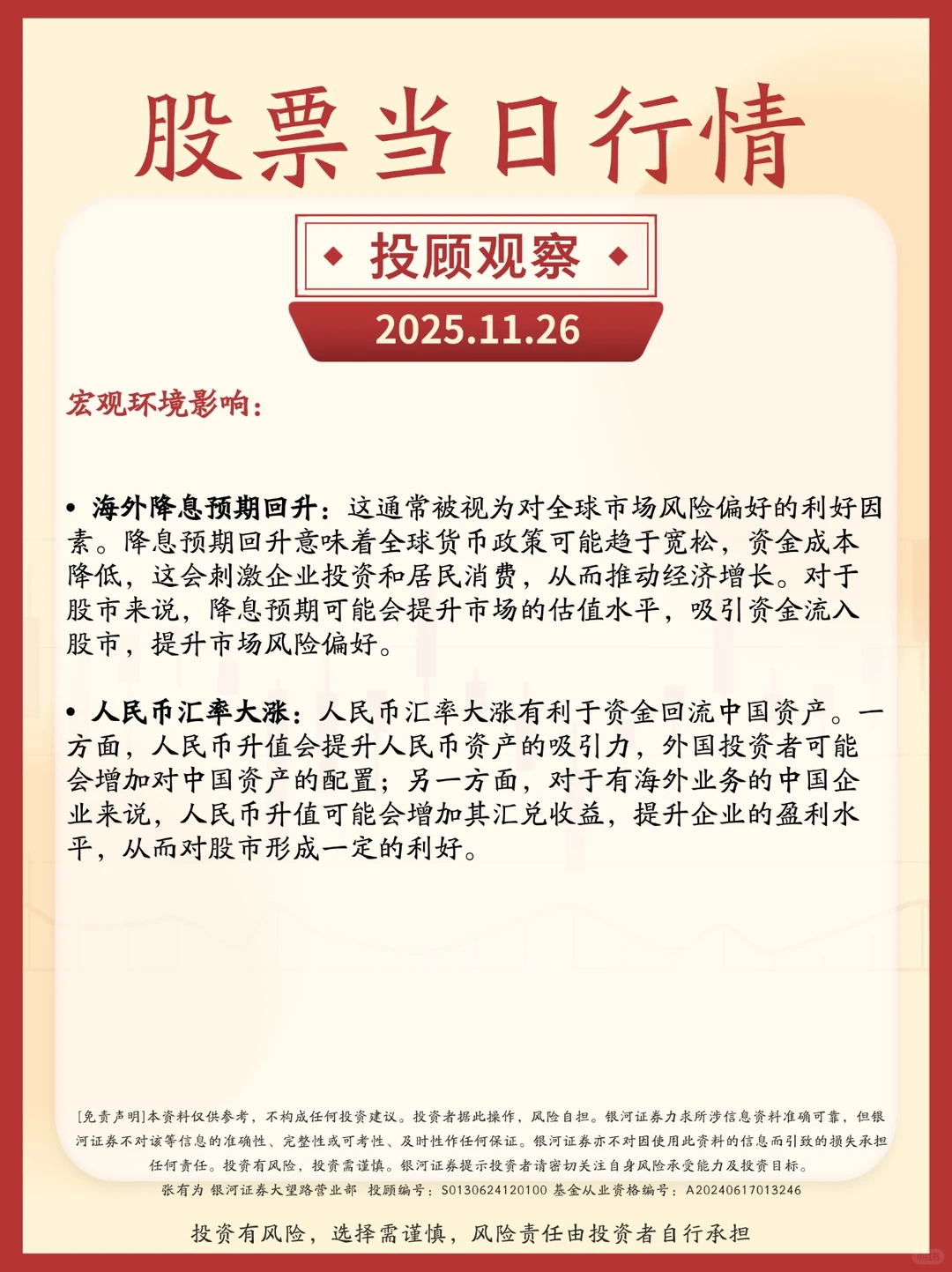 股票当日行情

投顾观察

2025.11.26

宏观环境影响：

• 海外降息预期回升：这通常被视为对全球市场风险偏好的利好因素。降息预期回升意味着全球货币政策可能趋于宽松，资金成本降低，这会刺激企业投资和居民消费，从而推动经济增长。对于股市来说，降息预期可能会提升市场的估值水平，吸引资金流入股市，提升市场风险偏好。

• 人民币汇率大涨：人民币汇率大涨有利于资金回流中国资产。一方面，人民币升值会提升人民币资产的吸引力，外国投资者可能会增加对中国资产的配置；另一方面，对于有海外业务的中国企业来说，人民币升值可能会增加其汇兑收益，提升企业的盈利水平，从而对股市形成一定的利好。

[免责声明]本资料仅供参考，不构成任何投资建议。投资者据此操作，风险自担。银河证券力求所涉信息资料准确可靠，但银河证券不对该等信息的准确性、完整性或可考性、及时性作任何保证。银河证券亦不对因使用此资料的信息而引致的损失承担任何责任。投资有风险，投资需谨慎。银河证券提示投资者请密切关注自身风险承受能力及投资目标。

张有为 银河证券大望路营业部 投顾编号：S0130624120100 基金从业资格编号：A20240617013246

投资有风险，选择需谨慎，风险责任由投资者自行承担